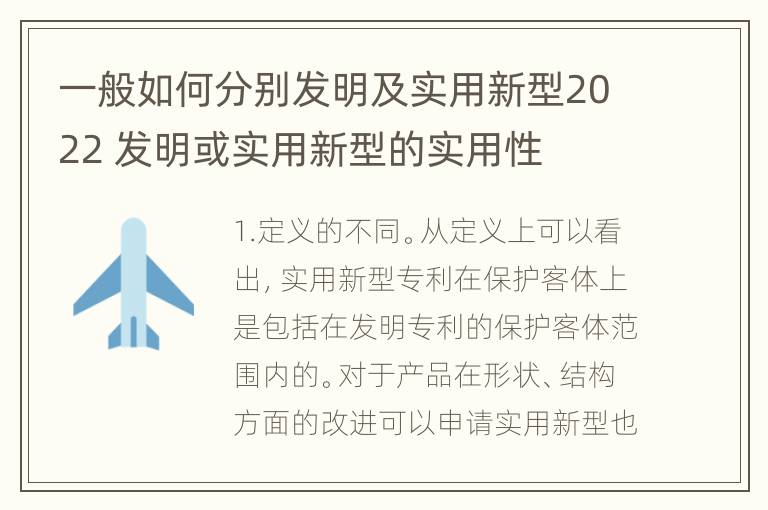 一般如何分别发明及实用新型2022 发明或实用新型的实用性

1.定义的不同。从定义上可以看出, 实用新型专利在保护客体上是包括在发明专利的保护客体范围内的。对于产品在形状、结构方面的改进可以申请实用新型也